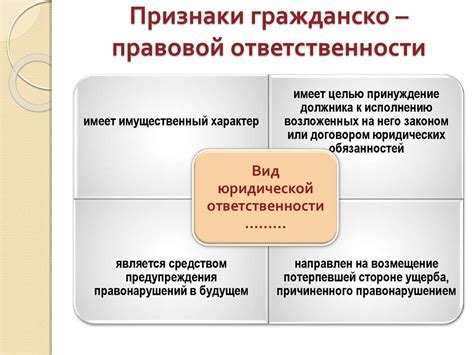 Признаки гражданско – правовой ответственности

имеет имущественный характер

имеет целью принуждение должника к исполнению возложенных на него законом или договором юридических обязанностей

Вид юридической ответственности ………

является средством предупреждения правонарушений в будущем

направлен на возмещение потерпевшей стороне ущерба, причиненного правонарушением